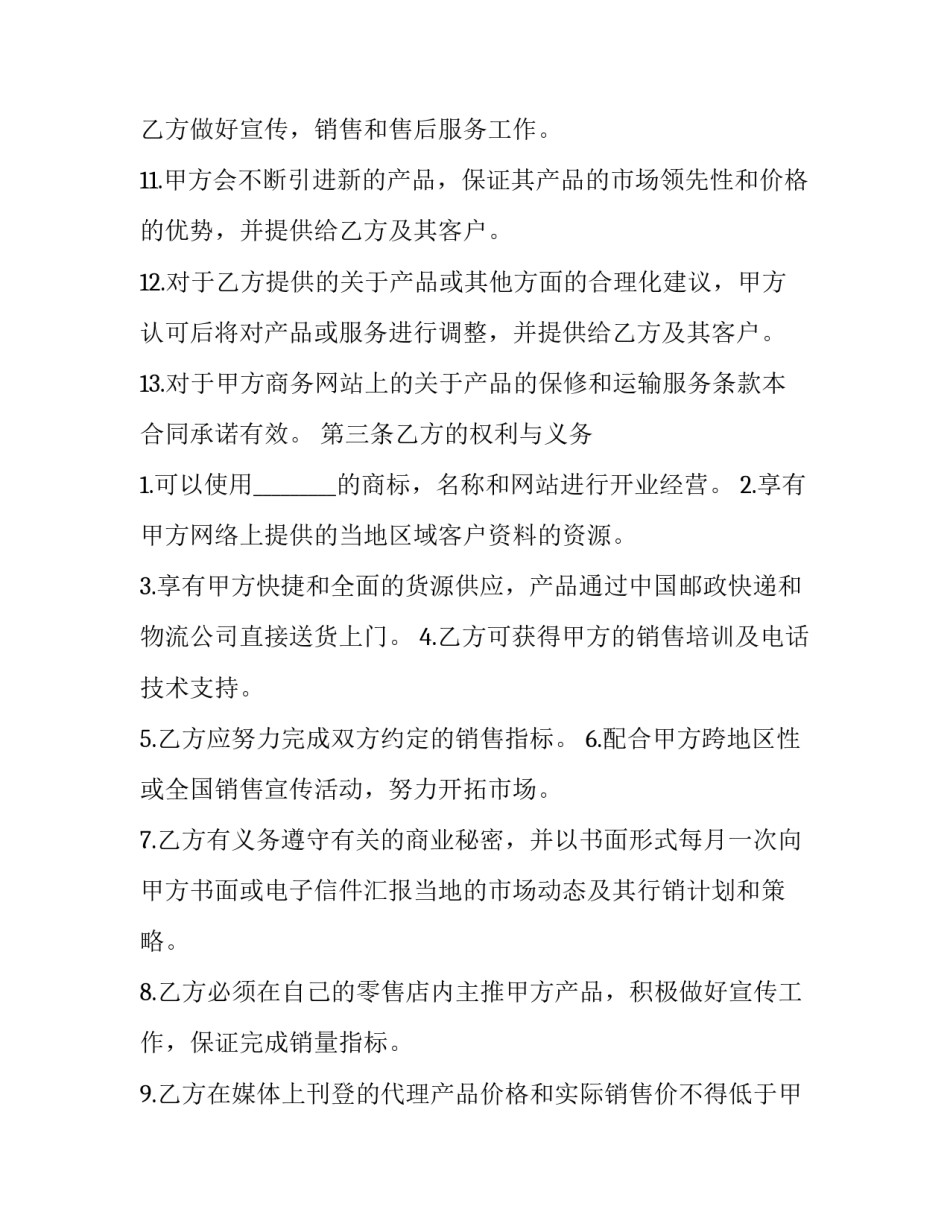 乙方做好宣传，销售和售后服务工作。

11.甲方会不断引进新的产品，保证其产品的市场领先性和价格的优势，并提供给乙方及其客户。

12.对于乙方提供的关于产品或其他方面的合理化建议，甲方认可后将对产品或服务进行调整，并提供给乙方及其客户。

13.对于甲方商务网站上的关于产品的保修和运输服务条款本合同承诺有效。 第三条乙方的权利与义务

1.可以使用_______的商标，名称和网站进行开业经营。 2.享有甲方网络上提供的当地区域客户资料的资源。

3.享有甲方快捷和全面的货源供应，产品通过中国邮政快递和物流公司直接送货上门。 4.乙方可获得甲方的销售培训及电话技术支持。

5.乙方应努力完成双方约定的销售指标。 6.配合甲方跨地区性或全国销售宣传活动，努力开拓市场。

7.乙方有义务遵守有关的商业秘密，并以书面形式每月一次向甲方书面或电子信件汇报当地的市场动态及其行销计划和策略。

8.乙方必须在自己的零售店内主推甲方产品，积极做好宣传工作，保证完成销量指标。

9.乙方在媒体上刊登的代理产品价格和实际销售价不得低于甲